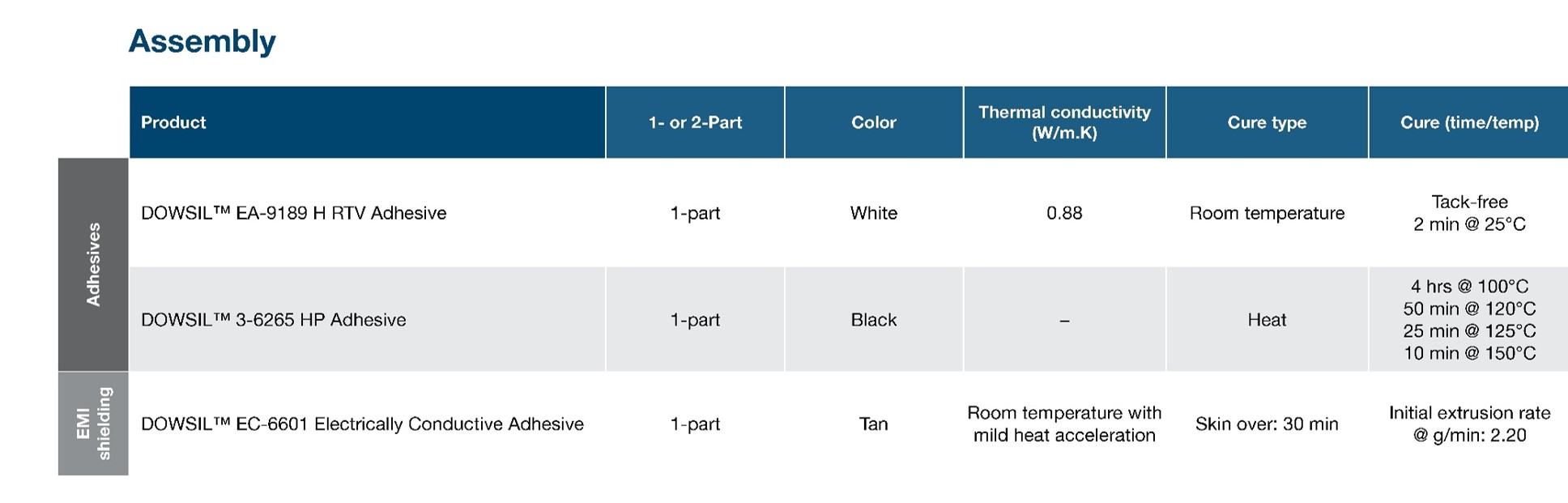 Assembly

| | Product | 1- or 2-Part | Color | Thermal conductivity (W/m.K) | Cure type | Cure (time/temp) |
|---|---|---|---|---|---|---|
| Adhesives | DOWSIL™ EA-9189 H RTV Adhesive | 1-part | White | 0.88 | Room temperature | Tack-free 2 min @ 25°C |
| Adhesives | DOWSIL™ 3-6265 HP Adhesive | 1-part | Black | – | Heat | 4 hrs @ 100°C 50 min @ 120°C 25 min @ 125°C 10 min @ 150°C |
| EMI shielding | DOWSIL™ EC-6601 Electrically Conductive Adhesive | 1-part | Tan | Room temperature with mild heat acceleration | Skin over: 30 min | Initial extrusion rate @ g/min: 2.20 |